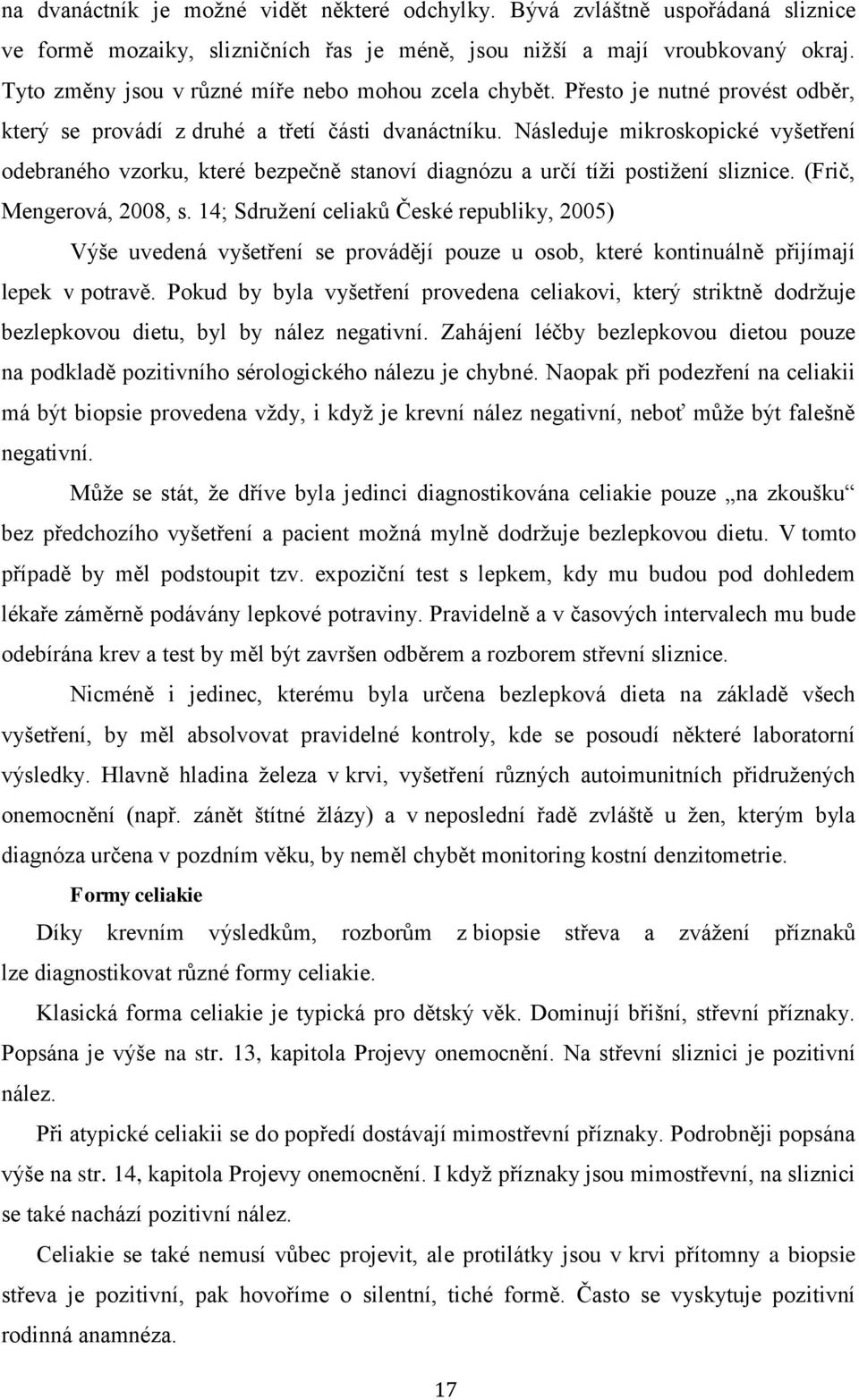 na dvanáctník je možné vidět některé odchylky. Bývá zvláštně uspořádaná sliznice ve formě mozaiky, slizničních řas je méně, jsou nižší a mají vroubkovaný okraj. Tyto změny jsou v různé míře nebo mohou zcela chybět. Přesto je nutné provést odběr, který se provádí z druhé a třetí části dvanáctníku. Následuje mikroskopické vyšetření odebraného vzorku, které bezpečně stanoví diagnózu a určí tíži postižení sliznice. (Frič, Mengerová, 2008, s. 14; Sdružení celiaků České republiky, 2005)

Výše uvedená vyšetření se provádějí pouze u osob, které kontinuálně přijímají lepek v potravě. Pokud by byla vyšetření provedena celiakovi, který striktně dodržuje bezlepkovou dietu, byl by nález negativní. Zahájení léčby bezlepkovou dietou pouze na podkladě pozitivního sérologického nálezu je chybné. Naopak při podezření na celiakii má být biopsie provedena vždy, i když je krevní nález negativní, neboť může být falešně negativní.

Může se stát, že dříve byla jedinci diagnostikována celiakie pouze „na zkoušku“ bez předchozího vyšetření a pacient možná mylně dodržuje bezlepkovou dietu. V tomto případě by měl podstoupit tzv. expoziční test s lepkem, kdy mu budou pod dohledem lékaře záměrně podávány lepkové potraviny. Pravidelně a v časových intervalech mu bude odebírána krev a test by měl být završen odběrem a rozborem střevní sliznice.

Nicméně i jedinec, kterému byla určena bezlepková dieta na základě všech vyšetření, by měl absolvovat pravidelné kontroly, kde se posoudí některé laboratorní výsledky. Hlavně hladina železa v krvi, vyšetření různých autoimunitních přidružených onemocnění (např. zánět štítné žlázy) a v neposlední řadě zvláště u žen, kterým byla diagnóza určena v pozdním věku, by neměl chybět monitoring kostní denzitometrie.

Formy celiakie

Díky krevním výsledkům, rozborům z biopsie střeva a zvážení příznaků lze diagnostikovat různé formy celiakie.

Klasická forma celiakie je typická pro dětský věk. Dominují břišní, střevní příznaky. Popsána je výše na str. 13, kapitola Projevy onemocnění. Na střevní sliznici je pozitivní nález.

Při atypické celiakii se do popředí dostávají mimostřevní příznaky. Podrobněji popsána výše na str. 14, kapitola Projevy onemocnění. I když příznaky jsou mimostřevní, na sliznici se také nachází pozitivní nález.

Celiakie se také nemusí vůbec projevit, ale protilátky jsou v krvi přítomny a biopsie střeva je pozitivní, pak hovoříme o silentní, tiché formě. Často se vyskytuje pozitivní rodinná anamnéza.

17